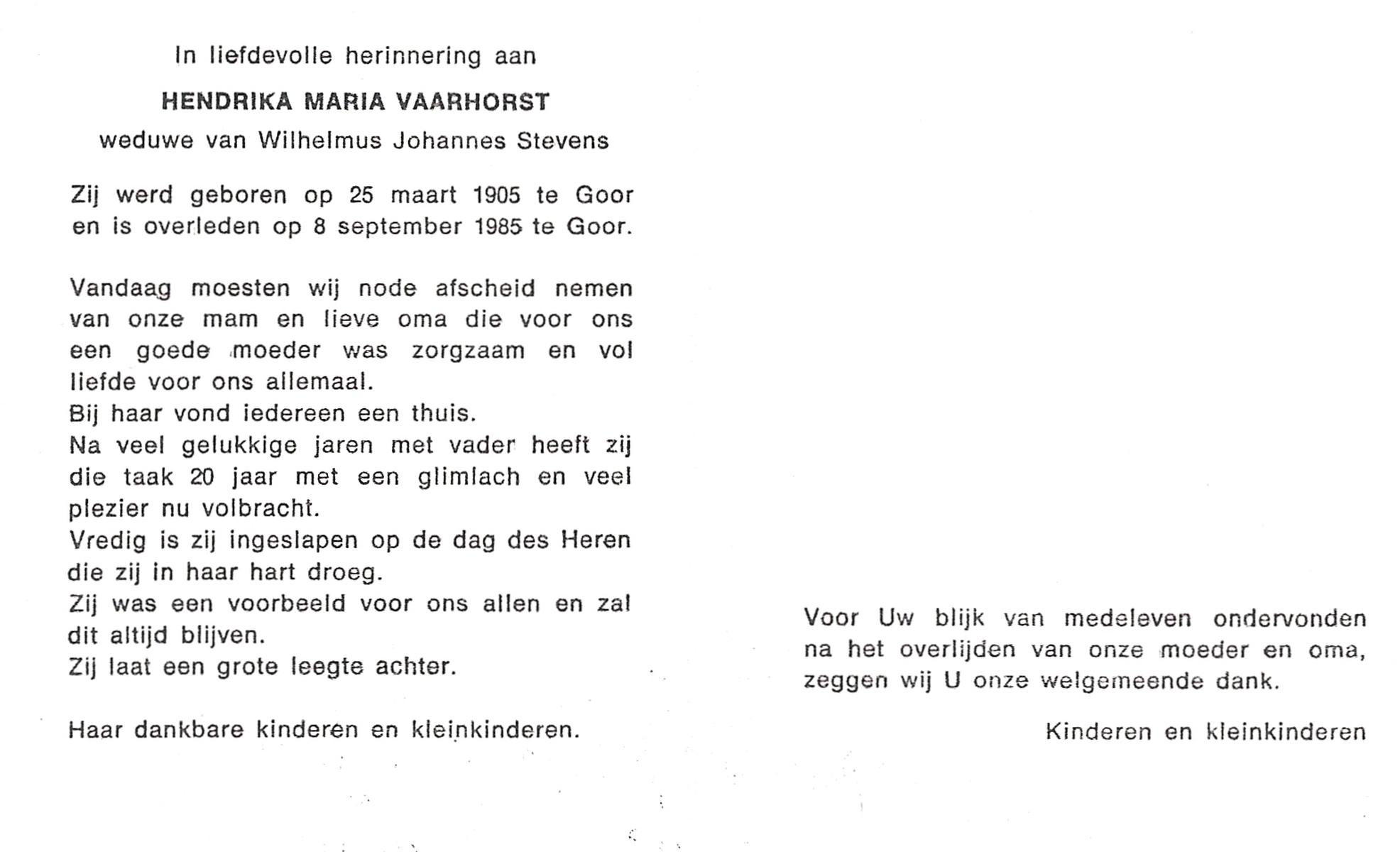 In liefdevolle herinnering aan

HENDRIKA MARIA VAARHORST

weduwe van Wilhelmus Johannes Stevens

Zij werd geboren op 25 maart 1905 te Goor en is overleden op 8 september 1985 te Goor.

Vandaag moesten wij node afscheid nemen van onze mam en lieve oma die voor ons een goede moeder was zorgzaam en vol liefde voor ons allemaal.
Bij haar vond iedereen een thuis.
Na veel gelukkige jaren met vader heeft zij die taak 20 jaar met een glimlach en veel plezier nu volbracht.
Vredig is zij ingeslapen op de dag des Heren die zij in haar hart droeg.
Zij was een voorbeeld voor ons allen en zal dit altijd blijven.
Zij laat een grote leegte achter.

Haar dankbare kinderen en kleinkinderen.

Voor Uw blijk van medeleven ondervonden na het overlijden van onze moeder en oma, zeggen wij U onze welgemeende dank.

Kinderen en kleinkinderen